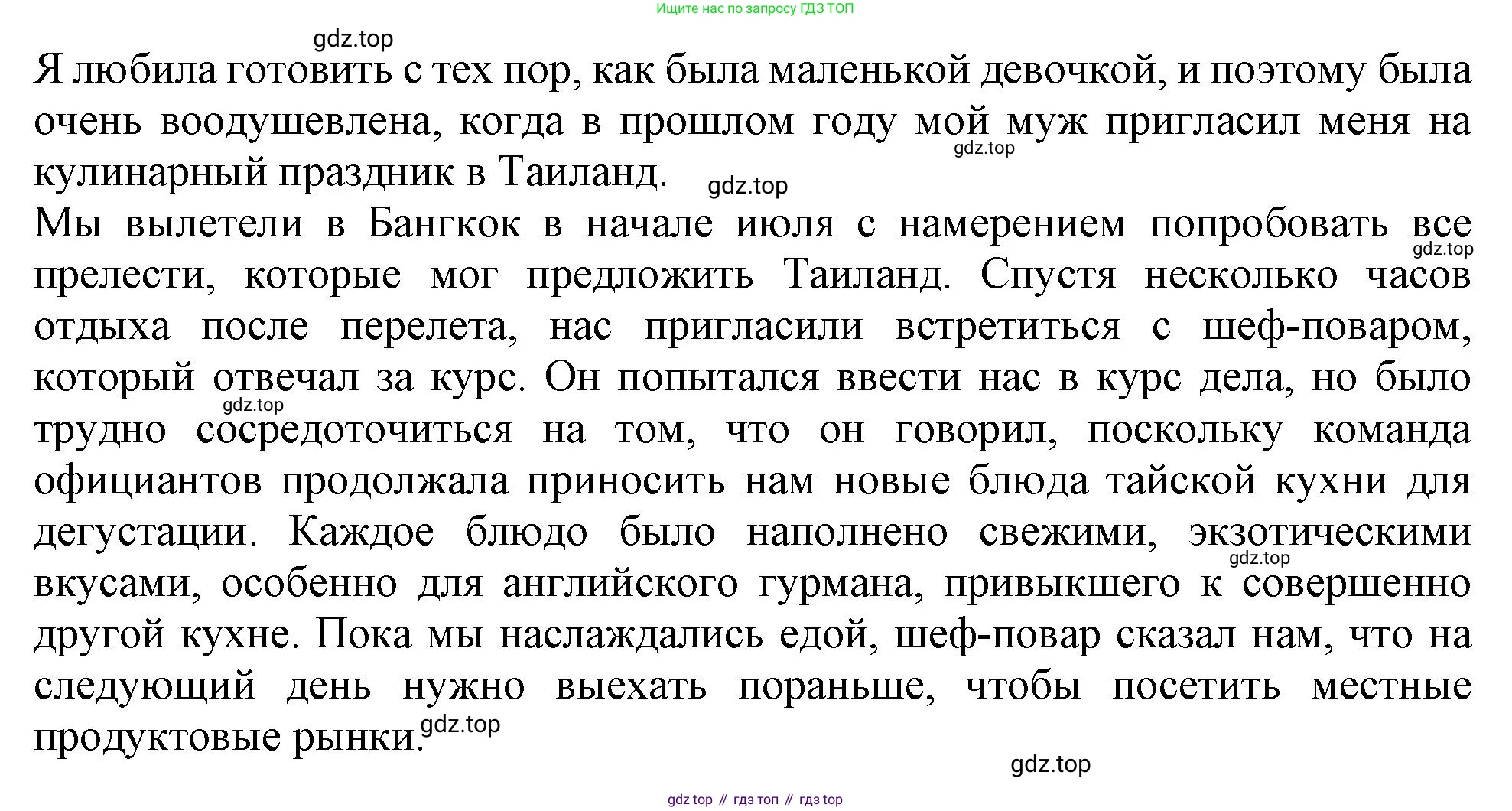 Ищите нас по запросу ГДЗ ТОП

gdz.top

Я любила готовить с тех пор, как была маленькой девочкой, и поэтому была очень воодушевлена, когда в прошлом году мой муж пригласил меня на кулинарный праздник в Таиланд.

gdz.top

gdz.top

Мы вылетели в Бангкок в начале июля с намерением попробовать все прелести, которые мог предложить Таиланд. Спустя несколько часов отдыха после перелета, нас пригласили встретиться с шеф-поваром, который отвечал за курс. Он попытался ввести нас в курс дела, но было трудно сосредоточиться на том, что он говорил, поскольку команда официантов продолжала приносить нам новые блюда тайской кухни для дегустации. Каждое блюдо было наполнено свежими, экзотическими вкусами, особенно для английского гурмана, привыкшего к совершенно другой кухне. Пока мы наслаждались едой, шеф-повар сказал нам, что на следующий день нужно выехать пораньше, чтобы посетить местные продуктовые рынки.

gdz.top

gdz.top

gdz.top

gdz.top

gdz.top

gdz top // гдз топ // гдз top